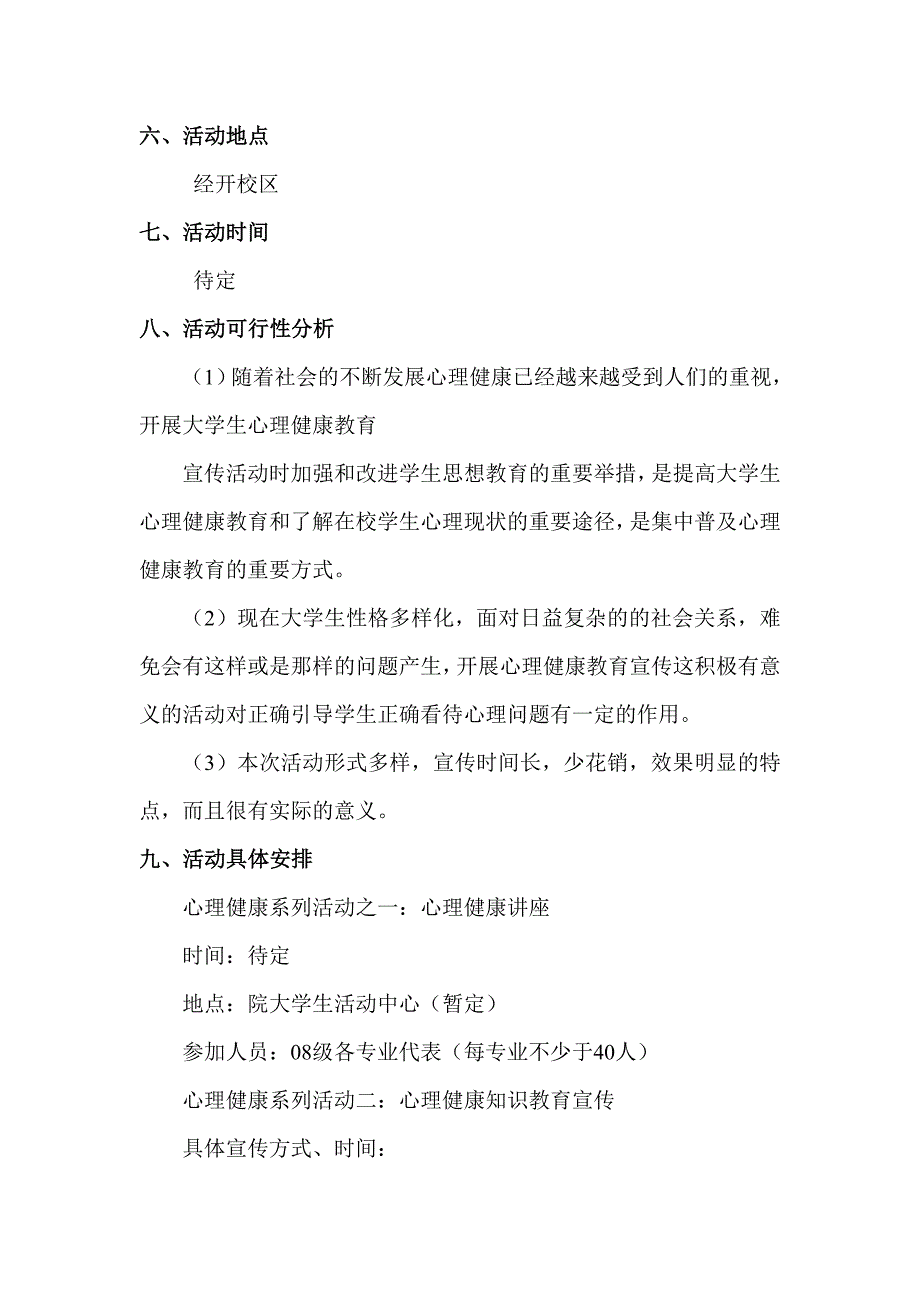 六、活动地点

经开校区

七、活动时间

待定

八、活动可行性分析

（1）随着社会的不断发展心理健康已经越来越受到人们的重视，开展大学生心理健康教育

宣传活动时加强和改进学生思想教育的重要举措，是提高大学生心理健康教育和了解在校学生心理现状的重要途径，是集中普及心理健康教育的重要方式。

（2）现在大学生性格多样化，面对日益复杂的的社会关系，难免会有这样或是那样的问题产生，开展心理健康教育宣传这积极有意义的活动对正确引导学生正确看待心理问题有一定的作用。

（3）本次活动形式多样，宣传时间长，少花销，效果明显的特点，而且很有实际的意义。

九、活动具体安排

心理健康系列活动之一：心理健康讲座

时间：待定

地点：院大学生活动中心（暂定）

参加人员：08级各专业代表（每专业不少于40人）

心理健康系列活动二：心理健康知识教育宣传

具体宣传方式、时间：